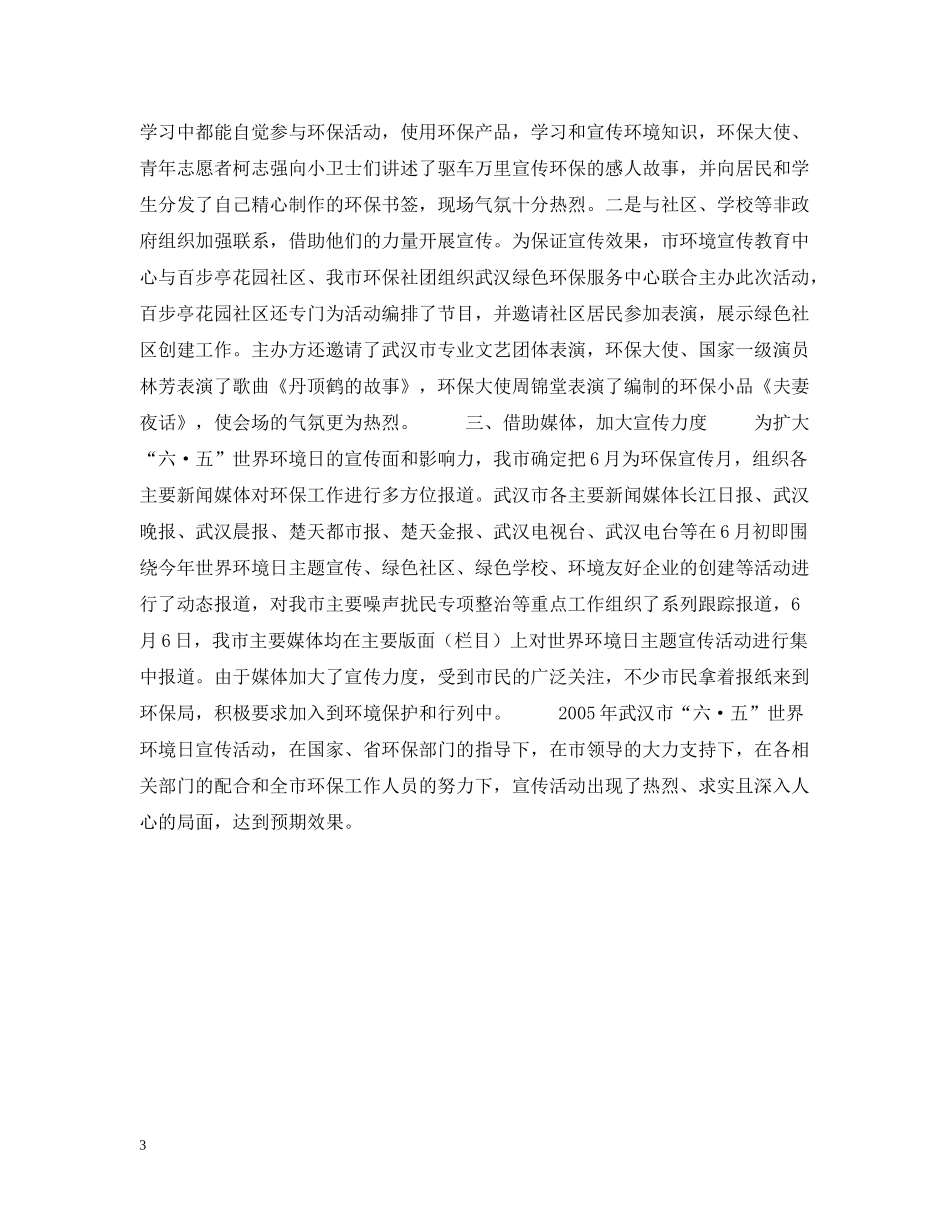 学习中都能自觉参与环保活动，使用环保产品，学习和宣传环境知识，环保大使、青年志愿者柯志强向小卫士们讲述了驱车万里宣传环保的感人故事，并向居民和学生分发了自己精心制作的环保书签，现场气氛十分热烈。二是与社区、学校等非政府组织加强联系，借助他们的力量开展宣传。为保证宣传效果，市环境宣传教育中心与百步亭花园社区、我市环保社团组织武汉绿色环保服务中心联合主办此次活动，百步亭花园社区还专门为活动编排了节目，并邀请社区居民参加表演，展示绿色社区创建工作。主办方还邀请了武汉市专业文艺团体表演，环保大使、国家一级演员林芳表演了歌曲《丹顶鹤的故事》，环保大使周锦堂表演了编制的环保小品《夫妻夜话》，使会场的气氛更为热烈。　　三、借助媒体，加大宣传力度　　为扩大“六·五”世界环境日的宣传面和影响力，我市确定把6月为环保宣传月，组织各主要新闻媒体对环保工作进行多方位报道。武汉市各主要新闻媒体长江日报、武汉晚报、武汉晨报、楚天都市报、楚天金报、武汉电视台、武汉电台等在6月初即围绕今年世界环境日主题宣传、绿色社区、绿色学校、环境友好企业的创建等活动进行了动态报道，对我市主要噪声扰民专项整治等重点工作组织了系列跟踪报道，6月6日，我市主要媒体均在主要版面（栏目）上对世界环境日主题宣传活动进行集中报道。由于媒体加大了宣传力度，受到市民的广泛关注，不少市民拿着报纸来到环保局，积极要求加入到环境保护和行列中。　　2005年武汉市“六·五”世界环境日宣传活动，在国家、省环保部门的指导下，在市领导的大力支持下，在各相关部门的配合和全市环保工作人员的努力下，宣传活动出现了热烈、求实且深入人心的局面，达到预期效果。

3